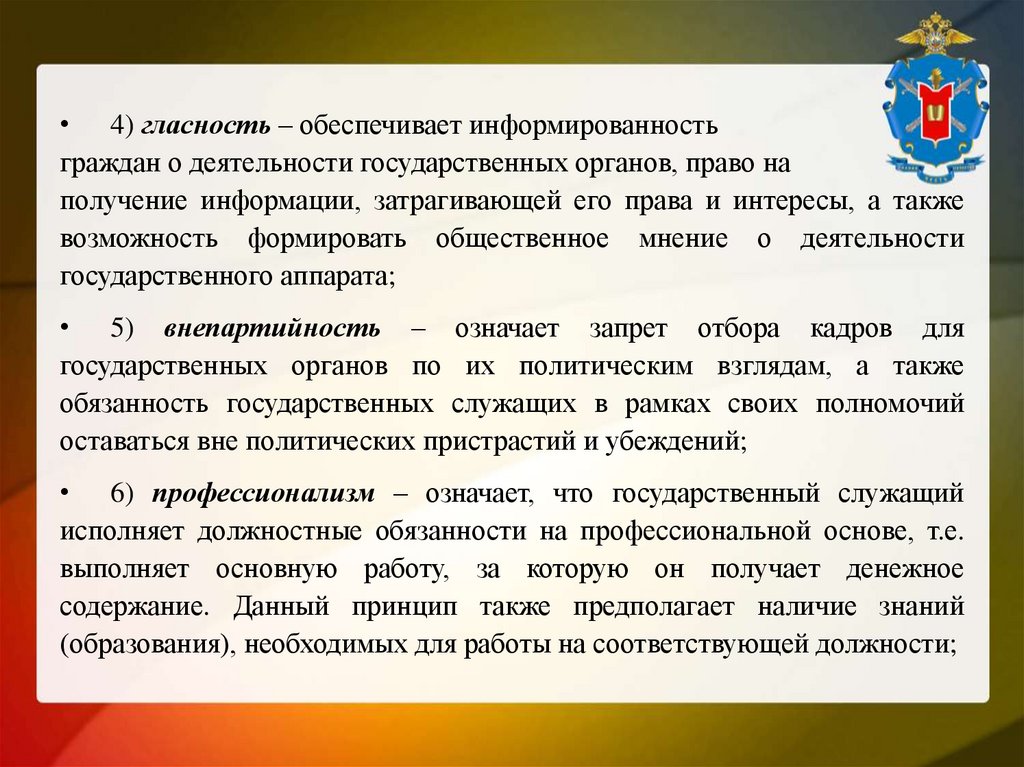 • 4) гласность – обеспечивает информированность граждан о деятельности государственных органов, право на получение информации, затрагивающей его права и интересы, а также возможность формировать общественное мнение о деятельности государственного аппарата;

• 5) внепартийность – означает запрет отбора кадров для государственных органов по их политическим взглядам, а также обязанность государственных служащих в рамках своих полномочий оставаться вне политических пристрастий и убеждений;

• 6) профессионализм – означает, что государственный служащий исполняет должностные обязанности на профессиональной основе, т.е. выполняет основную работу, за которую он получает денежное содержание. Данный принцип также предполагает наличие знаний (образования), необходимых для работы на соответствующей должности;